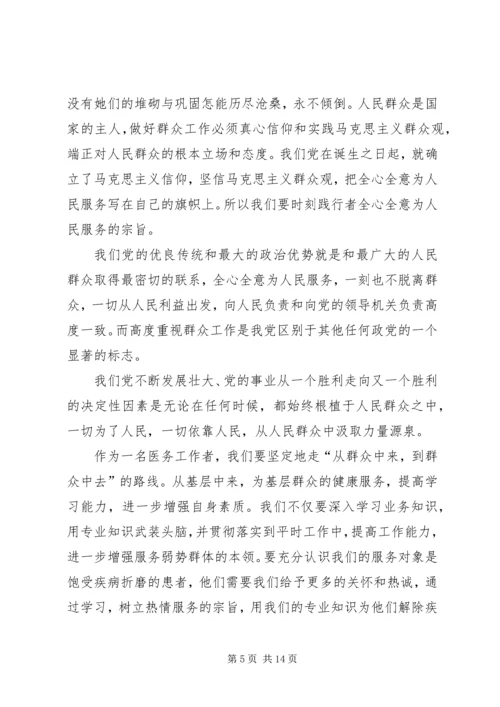 没有她们的堆砌与巩固怎能历尽沧桑，永不倾倒。人民群众是国家的主人，做好群众工作必须真心信仰和实践马克思主义群众观，端正对人民群众的根本立场和态度。我们党在诞生之日起，就确立了马克思主义信仰，坚信马克思主义群众观，把全心全意为人民服务写在自己的旗帜上。所以我们要时刻践行者全心全意为人民服务的宗旨。

我们党的优良传统和最大的政治优势就是和最广大的人民群众取得最密切的联系，全心全意为人民服务，一刻也不脱离群众，一切从人民利益出发，向人民负责和向党的领导机关负责高度一致。而高度重视群众工作是我党区别于其他任何政党的一个显著的标志。

我们党不断发展壮大、党的事业从一个胜利走向又一个胜利的决定性因素是无论在任何时候，都始终根植于人民群众之中，一切为了人民，一切依靠人民，从人民群众中汲取力量源泉。

作为一名医务工作者，我们要坚定地走“从群众中来，到群众中去”的路线。从基层中来，为基层群众的健康服务，提高学习能力，进一步增强自身素质。我们不仅要深入学习业务知识，用专业知识武装头脑，并贯彻落实到平时工作中，提高工作能力，进一步增强服务弱势群体的本领。要充分认识我们的服务对象是饱受疾病折磨的患者，他们需要我们给予更多的关怀和热诚，通过学习，树立热情服务的宗旨，用我们的专业知识为他们解除疾

第 5 页 共 14 页